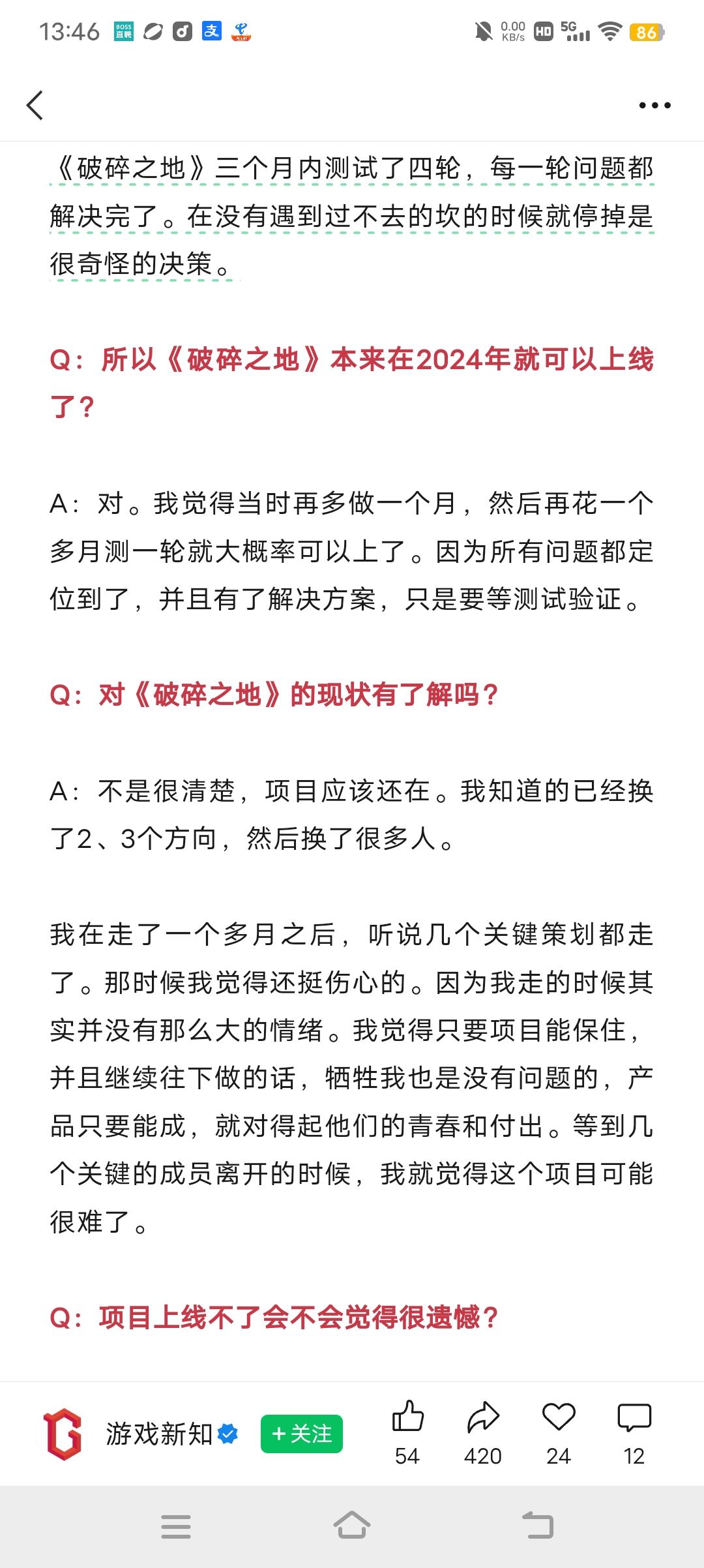 13:46 0.00 KB/s HD 5G 86

《破碎之地》三个月内测试了四轮，每一轮问题都解决完了。在没有遇到过不去的坎的时候就停掉是很奇怪的决策。

Q：所以《破碎之地》本来在2024年就可以上线了？

A：对。我觉得当时再多做一个月，然后再花一个多月测一轮就大概率可以上了。因为所有问题都定位到了，并且有了解决方案，只是要等测试验证。

Q：对《破碎之地》的现状有了解吗？

A：不是很清楚，项目应该还在。我知道的已经换了2、3个方向，然后换了很多人。

我在走了一个多月之后，听说几个关键策划都走了。那时候我觉得还挺伤心的。因为我走的时候其实并没有那么大的情绪。我觉得只要项目能保住，并且继续往下做的话，牺牲我也是没有问题的，产品只要能成，就对得起他们的青春和付出。等到几个关键的成员离开的时候，我就觉得这个项目可能很难了。

Q：项目上线不了会不会觉得很遗憾？

游戏新知 +关注 54 420 24 12